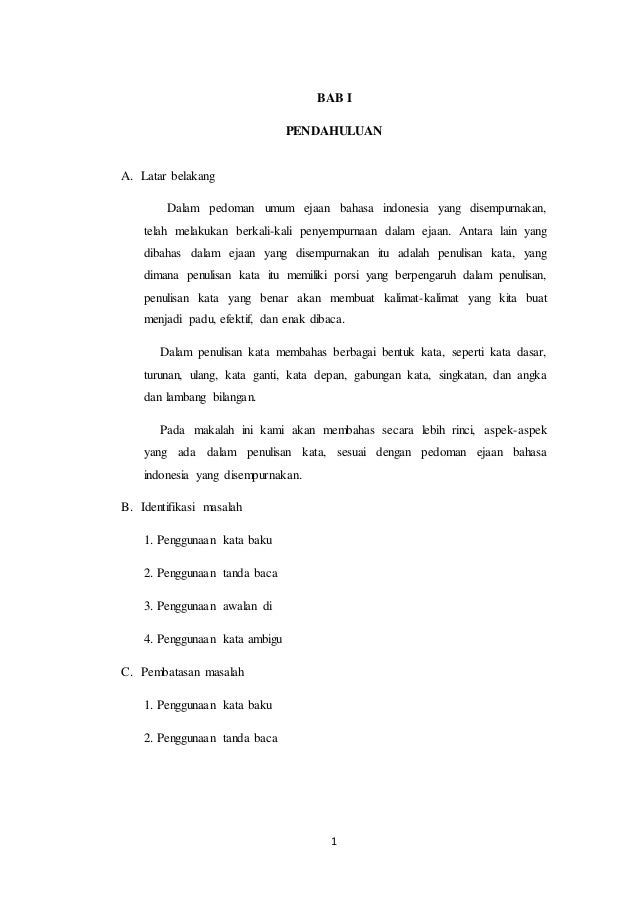 BAB I

PENDAHULUAN

A. Latar belakang

Dalam pedoman umum ejaan bahasa indonesia yang disempurnakan, telah melakukan berkali-kali penyempurnaan dalam ejaan. Antara lain yang dibahas dalam ejaan yang disempurnakan itu adalah penulisan kata, yang dimana penulisan kata itu memiliki porsi yang berpengaruh dalam penulisan, penulisan kata yang benar akan membuat kalimat-kalimat yang kita buat menjadi padu, efektif, dan enak dibaca.

Dalam penulisan kata membahas berbagai bentuk kata, seperti kata dasar, turunan, ulang, kata ganti, kata depan, gabungan kata, singkatan, dan angka dan lambang bilangan.

Pada makalah ini kami akan membahas secara lebih rinci, aspek-aspek yang ada dalam penulisan kata, sesuai dengan pedoman ejaan bahasa indonesia yang disempurnakan.

B. Identifikasi masalah

1. Penggunaan kata baku

2. Penggunaan tanda baca

3. Penggunaan awalan di

4. Penggunaan kata ambigu

C. Pembatasan masalah

1. Penggunaan kata baku

2. Penggunaan tanda baca

1